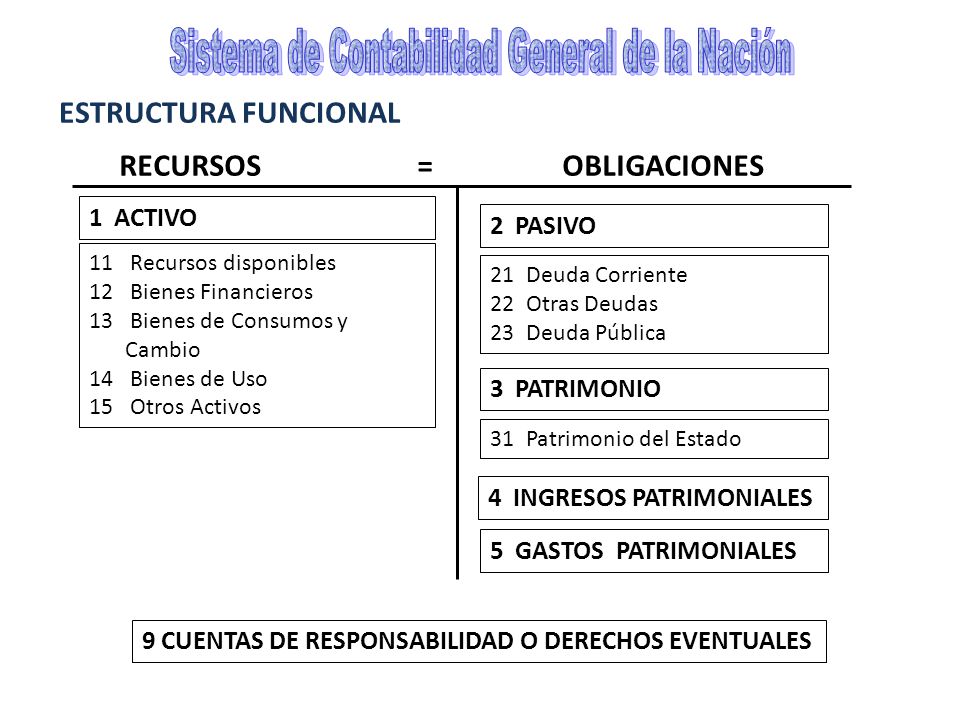 Sistema de Contabilidad General de la Nación

ESTRUCTURA FUNCIONAL

RECURSOS = OBLIGACIONES

1 ACTIVO

11 Recursos disponibles
12 Bienes Financieros
13 Bienes de Consumos y Cambio
14 Bienes de Uso
15 Otros Activos

2 PASIVO

21 Deuda Corriente
22 Otras Deudas
23 Deuda Pública

3 PATRIMONIO

31 Patrimonio del Estado

4 INGRESOS PATRIMONIALES

5 GASTOS PATRIMONIALES

9 CUENTAS DE RESPONSABILIDAD O DERECHOS EVENTUALES